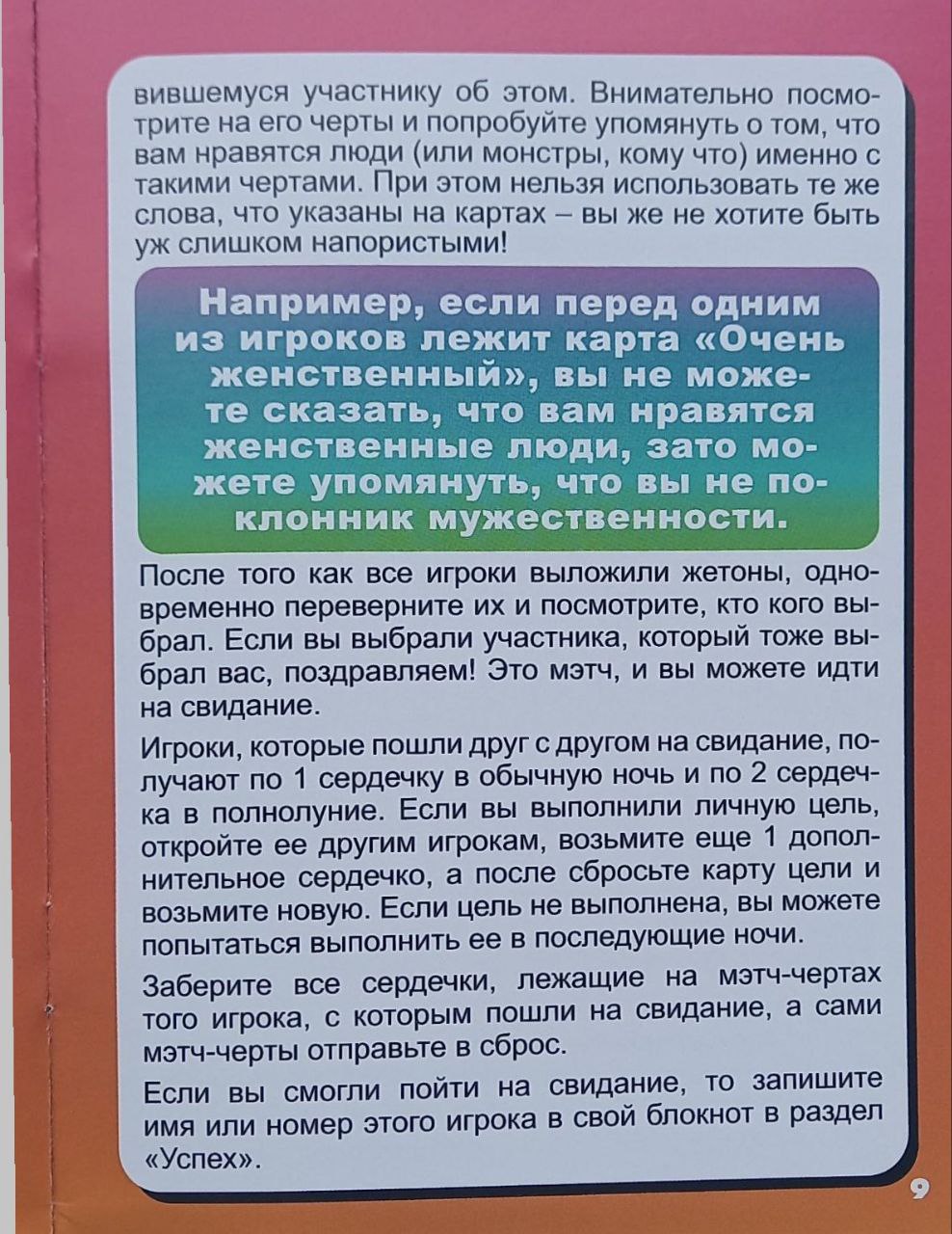 вившемуся участнику об этом. Внимательно посмотрите на его черты и попробуйте упомянуть о том, что вам нравятся люди (или монстры, кому что) именно с такими чертами. При этом нельзя использовать те же слова, что указаны на картах – вы же не хотите быть уж слишком напористыми!

Например, если перед одним из игроков лежит карта «Очень женственный», вы не можете сказать, что вам нравятся женственные люди, зато можете упомянуть, что вы не поклонник мужественности.

После того как все игроки выложили жетоны, одновременно переверните их и посмотрите, кто кого выбрал. Если вы выбрали участника, который тоже выбрал вас, поздравляем! Это мэтч, и вы можете идти на свидание.

Игроки, которые пошли друг с другом на свидание, получают по 1 сердечку в обычную ночь и по 2 сердечка в полнолуние. Если вы выполнили личную цель, откройте ее другим игрокам, возьмите еще 1 дополнительное сердечко, а после сбросьте карту цели и возьмите новую. Если цель не выполнена, вы можете попытаться выполнить ее в последующие ночи.

Заберите все сердечки, лежащие на мэтч-чертах того игрока, с которым пошли на свидание, а сами мэтч-черты отправьте в сброс.

Если вы смогли пойти на свидание, то запишите имя или номер этого игрока в свой блокнот в раздел «Успех».

9